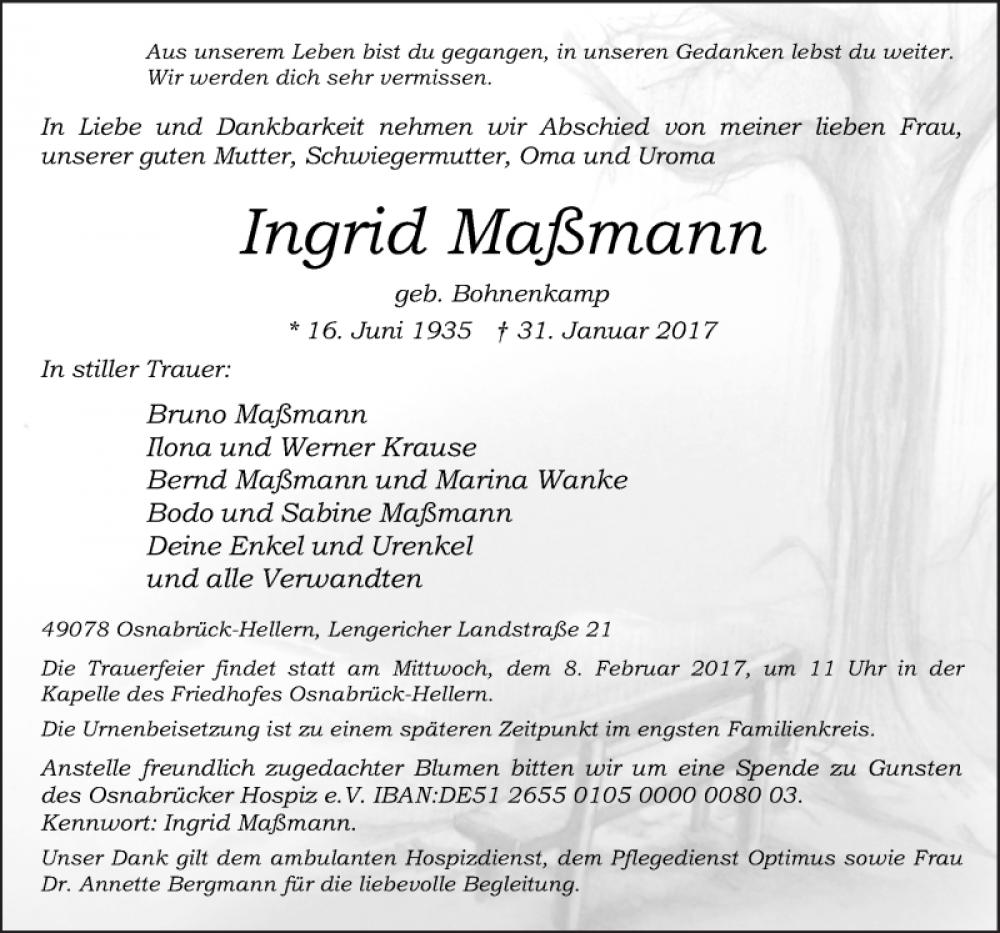 Aus unserem Leben bist du gegangen, in unseren Gedanken lebst du weiter.
Wir werden dich sehr vermissen.

In Liebe und Dankbarkeit nehmen wir Abschied von meiner lieben Frau, unserer guten Mutter, Schwiegermutter, Oma und Uroma

Ingrid Maßmann

geb. Bohnenkamp

* 16. Juni 1935 † 31. Januar 2017

In stiller Trauer:

Bruno Maßmann
Ilona und Werner Krause
Bernd Maßmann und Marina Wanke
Bodo und Sabine Maßmann
Deine Enkel und Urenkel
und alle Verwandten

49078 Osnabrück-Hellern, Lengericher Landstraße 21

Die Trauerfeier findet statt am Mittwoch, dem 8. Februar 2017, um 11 Uhr in der Kapelle des Friedhofes Osnabrück-Hellern.

Die Urnenbeisetzung ist zu einem späteren Zeitpunkt im engsten Familienkreis.

Anstelle freundlich zugedachter Blumen bitten wir um eine Spende zu Gunsten des Osnabrücker Hospiz e.V. IBAN:DE51 2655 0105 0000 0080 03.
Kennwort: Ingrid Maßmann.

Unser Dank gilt dem ambulanten Hospizdienst, dem Pflegedienst Optimus sowie Frau Dr. Annette Bergmann für die liebevolle Begleitung.